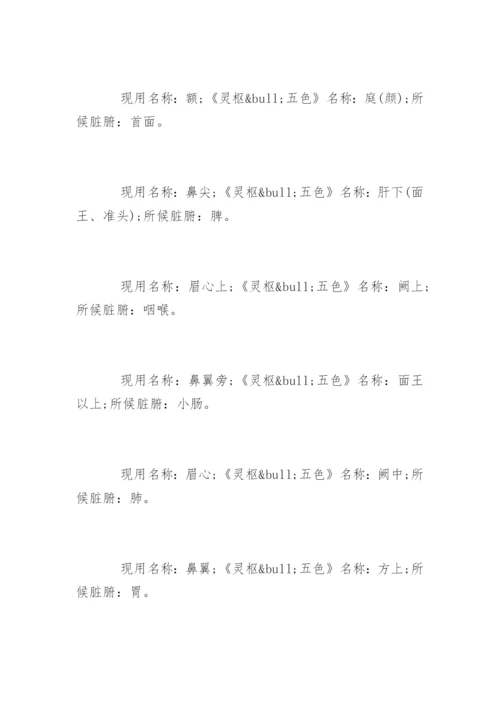 现用名称：额;《灵枢&bull;五色》名称：庭(颜);所候脏腑：首面。

现用名称：鼻尖;《灵枢&bull;五色》名称：肝下(面王、准头);所候脏腑：脾。

现用名称：眉心上;《灵枢&bull;五色》名称：阙上;所候脏腑：咽喉。

现用名称：鼻翼旁;《灵枢&bull;五色》名称：面王以上;所候脏腑：小肠。

现用名称：眉心;《灵枢&bull;五色》名称：阙中;所候脏腑：肺。

现用名称：鼻翼;《灵枢&bull;五色》名称：方上;所候脏腑：胃。